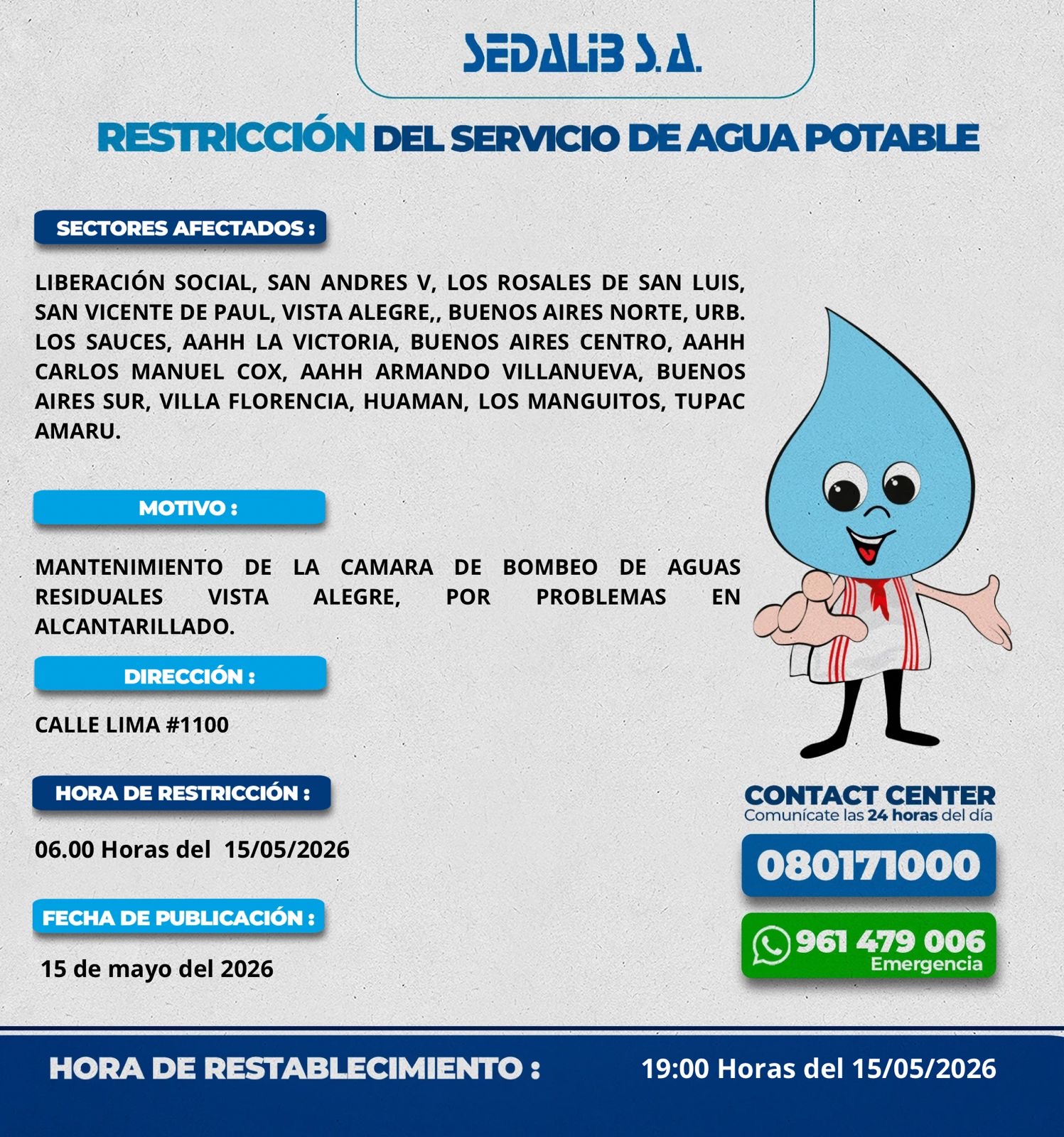 SEDALIB S.A.

RESTRICCIÓN DEL SERVICIO DE AGUA POTABLE

SECTORES AFECTADOS :

LIBERACIÓN SOCIAL, SAN ANDRES V, LOS ROSALES DE SAN LUIS, SAN VICENTE DE PAUL, VISTA ALEGRE,, BUENOS AIRES NORTE, URB. LOS SAUCES, AAHH LA VICTORIA, BUENOS AIRES CENTRO, AAHH CARLOS MANUEL COX, AAHH ARMANDO VILLANUEVA, BUENOS AIRES SUR, VILLA FLORENCIA, HUAMAN, LOS MANGUITOS, TUPAC AMARU.

MOTIVO :

MANTENIMIENTO DE LA CAMARA DE BOMBEO DE AGUAS RESIDUALES VISTA ALEGRE, POR PROBLEMAS EN ALCANTARILLADO.

DIRECCIÓN :

CALLE LIMA #1100

HORA DE RESTRICCIÓN :

06.00 Horas del 15/05/2026

FECHA DE PUBLICACIÓN :

15 de mayo del 2026

CONTACT CENTER
Comunícate las 24 horas del día

080171000

961 479 006
Emergencia

HORA DE RESTABLECIMIENTO : 19:00 Horas del 15/05/2026